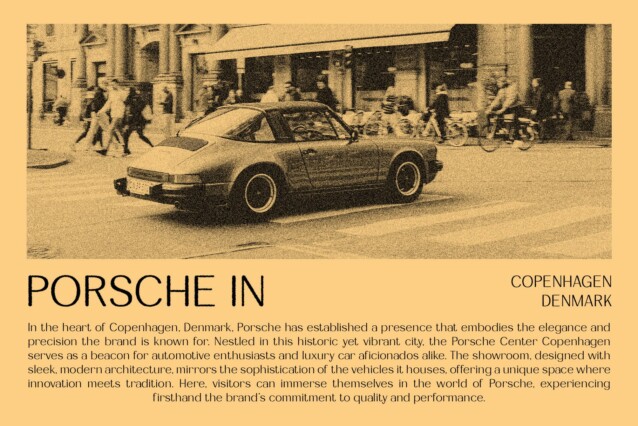 PORSCHE IN

COPENHAGEN
DENMARK

In the heart of Copenhagen, Denmark, Porsche has established a presence that embodies the elegance and precision the brand is known for. Nestled in this historic yet vibrant city, the Porsche Center Copenhagen serves as a beacon for automotive enthusiasts and luxury car aficionados alike. The showroom, designed with sleek, modern architecture, mirrors the sophistication of the vehicles it houses, offering a unique space where innovation meets tradition. Here, visitors can immerse themselves in the world of Porsche, experiencing firsthand the brand's commitment to quality and performance.